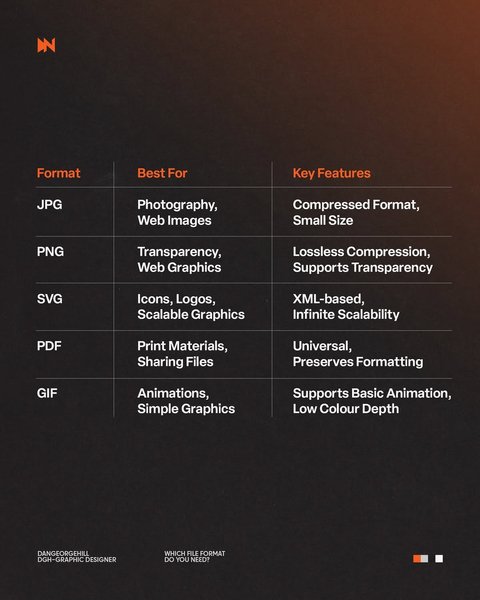 | Format | Best For | Key Features |
|---|---|---|
| JPG | Photography, Web Images | Compressed Format, Small Size |
| PNG | Transparency, Web Graphics | Lossless Compression, Supports Transparency |
| SVG | Icons, Logos, Scalable Graphics | XML-based, Infinite Scalability |
| PDF | Print Materials, Sharing Files | Universal, Preserves Formatting |
| GIF | Animations, Simple Graphics | Supports Basic Animation, Low Colour Depth |

DANGEORGEHILL
DGH–GRAPHIC DESIGNER

WHICH FILE FORMAT
DO YOU NEED?